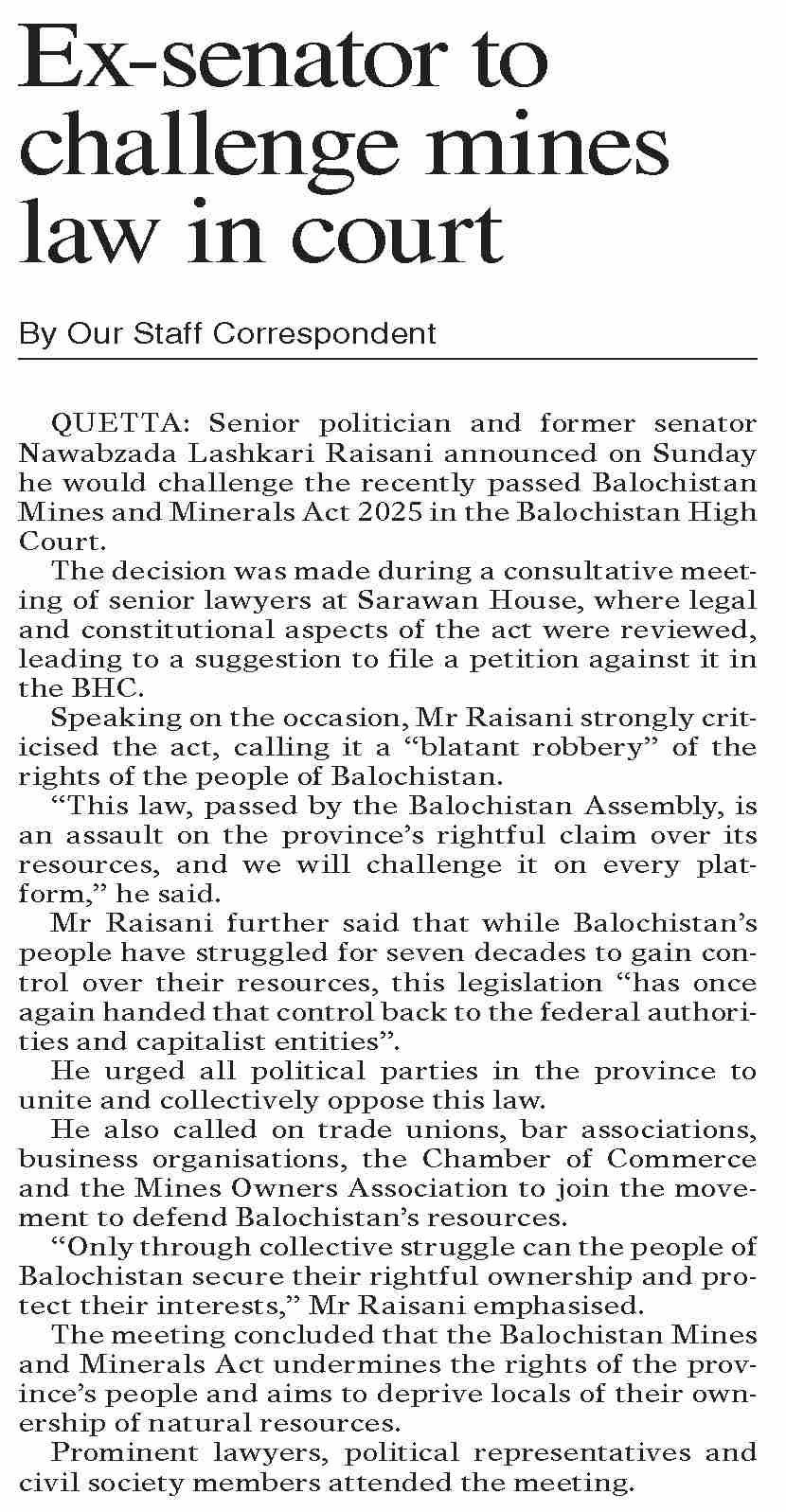 Ex-senator to challenge mines law in court

By Our Staff Correspondent

QUETTA: Senior politician and former senator Nawabzada Lashkari Raisani announced on Sunday he would challenge the recently passed Balochistan Mines and Minerals Act 2025 in the Balochistan High Court.

The decision was made during a consultative meeting of senior lawyers at Sarawan House, where legal and constitutional aspects of the act were reviewed, leading to a suggestion to file a petition against it in the BHC.

Speaking on the occasion, Mr Raisani strongly criticised the act, calling it a “blatant robbery” of the rights of the people of Balochistan.

“This law, passed by the Balochistan Assembly, is an assault on the province’s rightful claim over its resources, and we will challenge it on every platform,” he said.

Mr Raisani further said that while Balochistan’s people have struggled for seven decades to gain control over their resources, this legislation “has once again handed that control back to the federal authorities and capitalist entities”.

He urged all political parties in the province to unite and collectively oppose this law.

He also called on trade unions, bar associations, business organisations, the Chamber of Commerce and the Mines Owners Association to join the movement to defend Balochistan’s resources.

“Only through collective struggle can the people of Balochistan secure their rightful ownership and protect their interests,” Mr Raisani emphasised.

The meeting concluded that the Balochistan Mines and Minerals Act undermines the rights of the province’s people and aims to deprive locals of their ownership of natural resources.

Prominent lawyers, political representatives and civil society members attended the meeting.